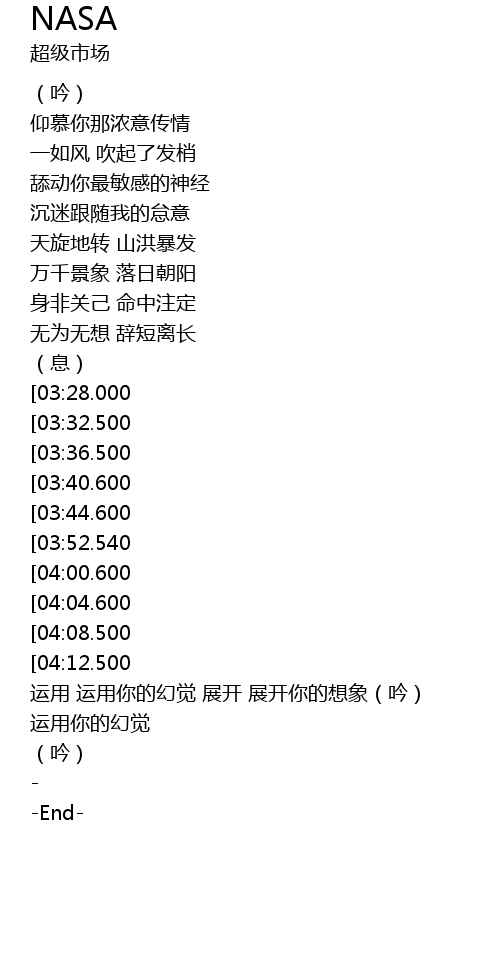 NASA
超级市场

（吟）
仰慕你那浓意传情
一如风 吹起了发梢
舔动你最敏感的神经
沉迷跟随我的怠意
天旋地转 山洪暴发
万千景象 落日朝阳
身非关己 命中注定
无为无想 辞短离长
（息）
[03:28.000
[03:32.500
[03:36.500
[03:40.600
[03:44.600
[03:52.540
[04:00.600
[04:04.600
[04:08.500
[04:12.500
运用 运用你的幻觉 展开 展开你的想象（吟）
运用你的幻觉
（吟）
-
-End-